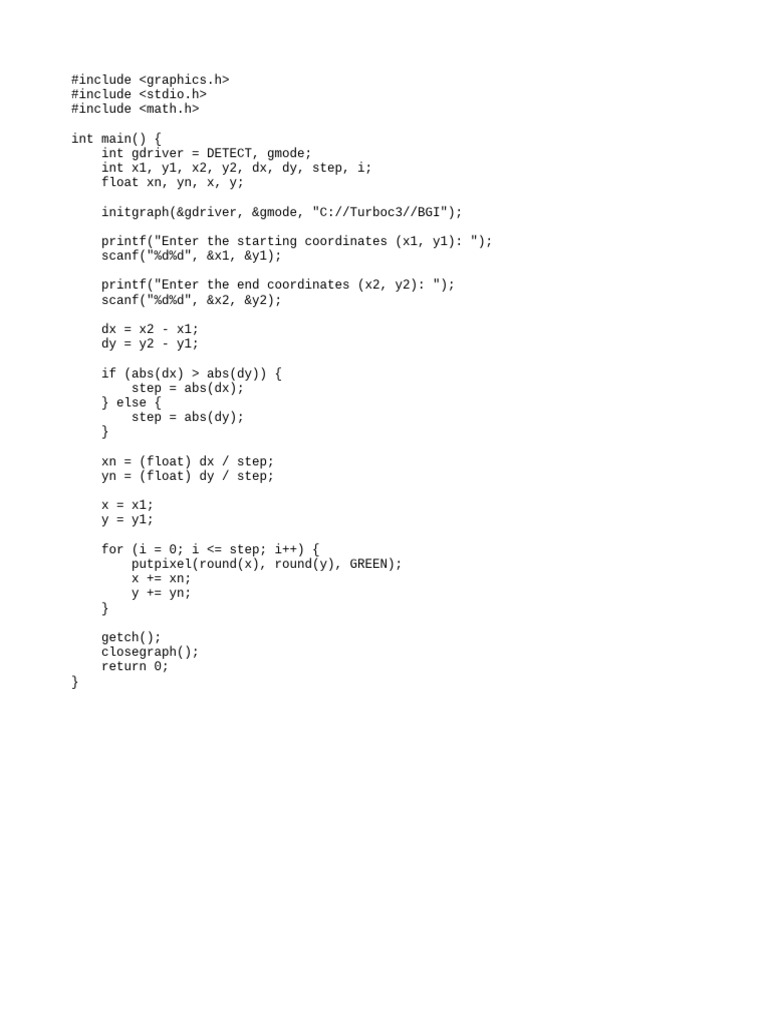 #include <graphics.h>
#include <stdio.h>
#include <math.h>

int main() {
    int gdriver = DETECT, gmode;
    int x1, y1, x2, y2, dx, dy, step, i;
    float xn, yn, x, y;

    initgraph(&gdriver, &gmode, "C://Turboc3//BGI");

    printf("Enter the starting coordinates (x1, y1): ");
    scanf("%d%d", &x1, &y1);

    printf("Enter the end coordinates (x2, y2): ");
    scanf("%d%d", &x2, &y2);

    dx = x2 - x1;
    dy = y2 - y1;

    if (abs(dx) > abs(dy)) {
        step = abs(dx);
    } else {
        step = abs(dy);
    }

    xn = (float) dx / step;
    yn = (float) dy / step;

    x = x1;
    y = y1;

    for (i = 0; i <= step; i++) {
        putpixel(round(x), round(y), GREEN);
        x += xn;
        y += yn;
    }

    getch();
    closegraph();
    return 0;
}